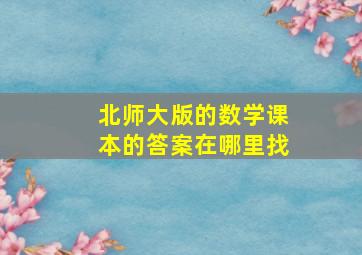 北师大版的数学课本的答案在哪里找